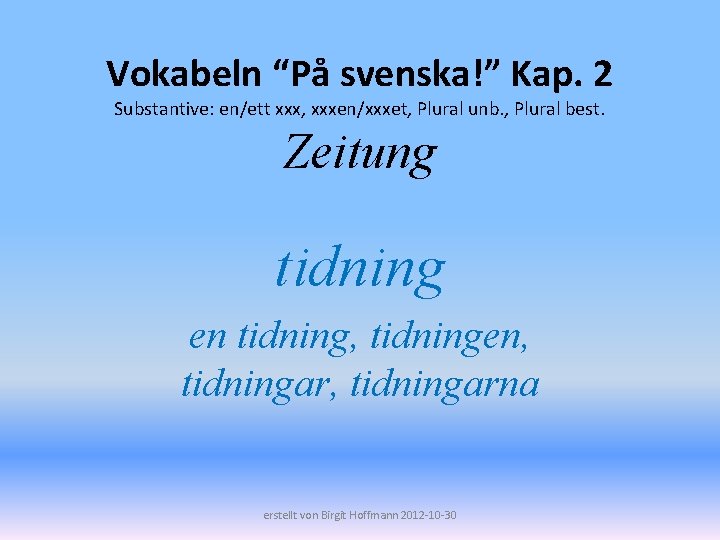 Vokabeln “På svenska!” Kap. 2
Substantive: en/ett xxx, xxxen/xxxet, Plural unb., Plural best.

Zeitung

tidning

en tidning, tidningen, tidningar, tidningarna

erstellt von Birgit Hoffmann 2012-10-30